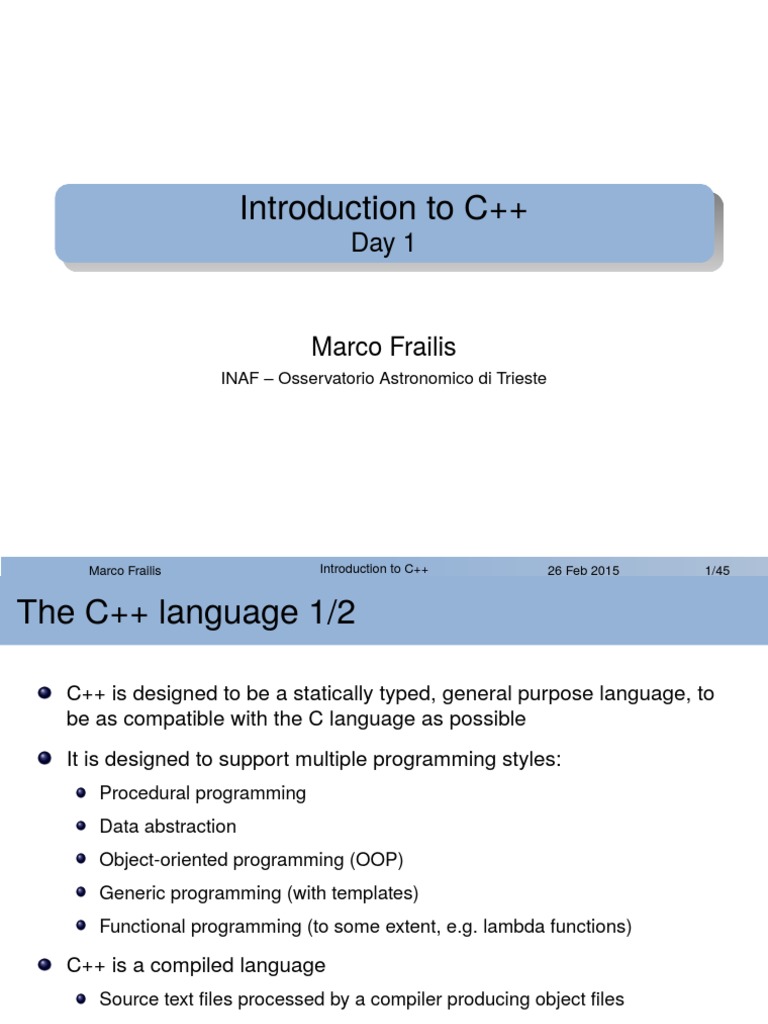 Introduction to C++
Day 1

Marco Frailis

INAF – Osservatorio Astronomico di Trieste

Marco Frailis Introduction to C++ 26 Feb 2015 1/45

The C++ language 1/2

C++ is designed to be a statically typed, general purpose language, to be as compatible with the C language as possible

It is designed to support multiple programming styles:

Procedural programming

Data abstraction

Object-oriented programming (OOP)

Generic programming (with templates)

Functional programming (to some extent, e.g. lambda functions)

C++ is a compiled language

Source text files processed by a compiler producing object files